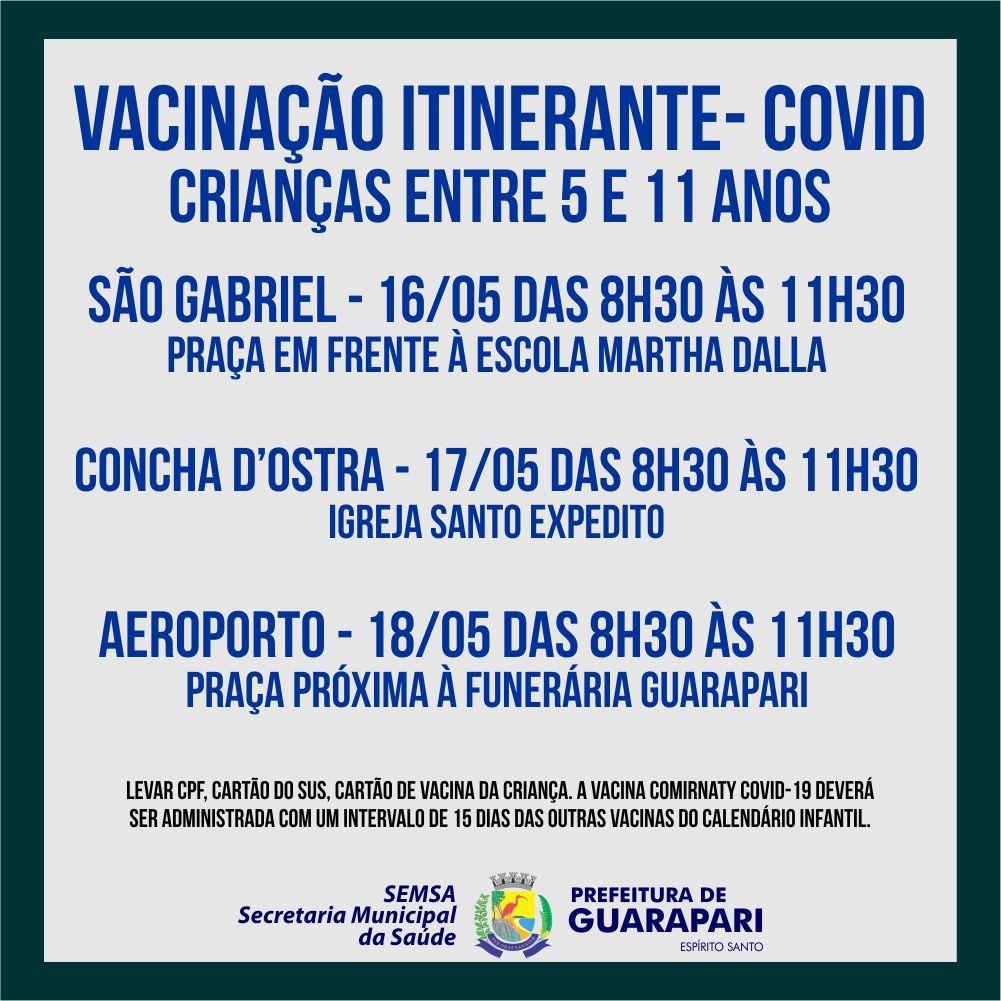 VACINAÇÃO ITINERANTE- COVID
CRIANÇAS ENTRE 5 E 11 ANOS

SÃO GABRIEL - 16/05 DAS 8H30 ÀS 11H30
PRAÇA EM FRENTE À ESCOLA MARTHA DALLA

CONCHA D'OSTRA - 17/05 DAS 8H30 ÀS 11H30
IGREJA SANTO EXPEDITO

AEROPORTO - 18/05 DAS 8H30 ÀS 11H30
PRAÇA PRÓXIMA À FUNERÁRIA GUARAPARI

LEVAR CPF, CARTÃO DO SUS, CARTÃO DE VACINA DA CRIANÇA. A VACINA COMIRNATY COVID-19 DEVERÁ SER ADMINISTRADA COM UM INTERVALO DE 15 DIAS DAS OUTRAS VACINAS DO CALENDÁRIO INFANTIL.

SEMSA
Secretaria Municipal
da Saúde

PREFEITURA DE
GUARAPARI
ESPÍRITO SANTO